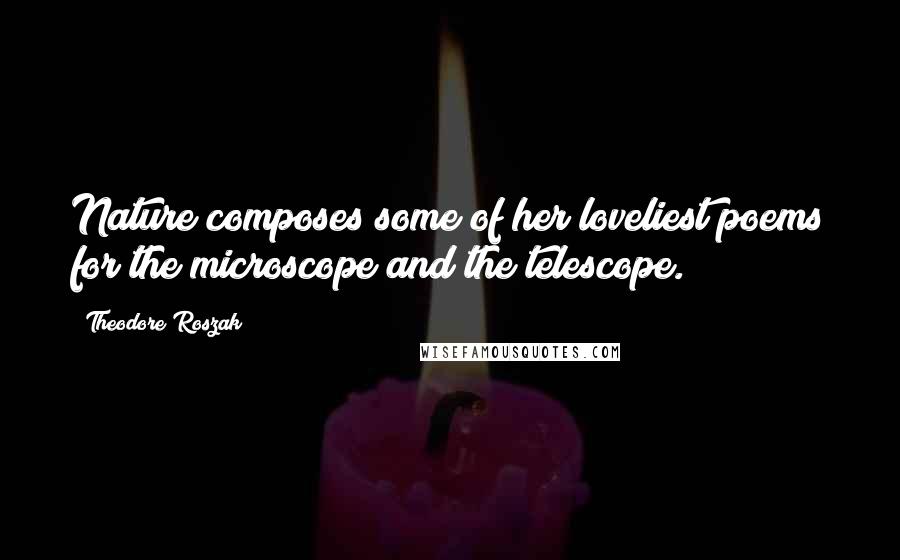 Nature composes some of her loveliest poems for the microscope and the telescope.

Theodore Roszak

WISEFAMOUSQUOTES.COM